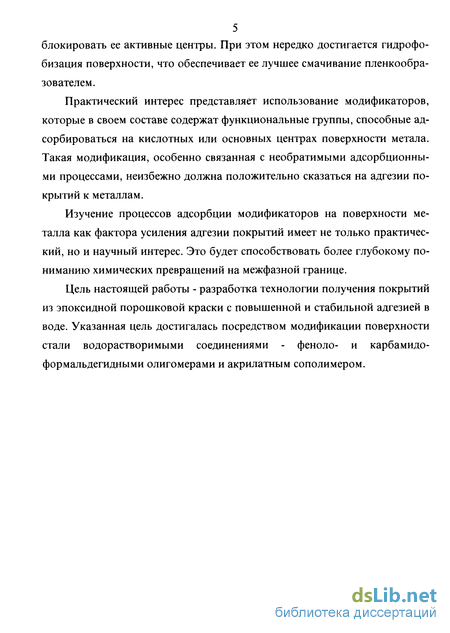 5

блокировать ее активные центры. При этом нередко достигается гидрофобизация поверхности, что обеспечивает ее лучшее смачивание пленкообразователем.

Практический интерес представляет использование модификаторов, которые в своем составе содержат функциональные группы, способные адсорбироваться на кислотных или основных центрах поверхности метала. Такая модификация, особенно связанная с необратимыми адсорбционными процессами, неизбежно должна положительно сказаться на адгезии покрытий к металлам.

Изучение процессов адсорбции модификаторов на поверхности металла как фактора усиления адгезии покрытий имеет не только практический, но и научный интерес. Это будет способствовать более глубокому пониманию химических превращений на межфазной границе.

Цель настоящей работы - разработка технологии получения покрытий из эпоксидной порошковой краски с повышенной и стабильной адгезией в воде. Указанная цель достигалась посредством модификации поверхности стали водорастворимыми соединениями - феноло- и карбамидоформальдегидными олигомерами и акрилатным сополимером.

dsLib.net
библиотека диссертаций